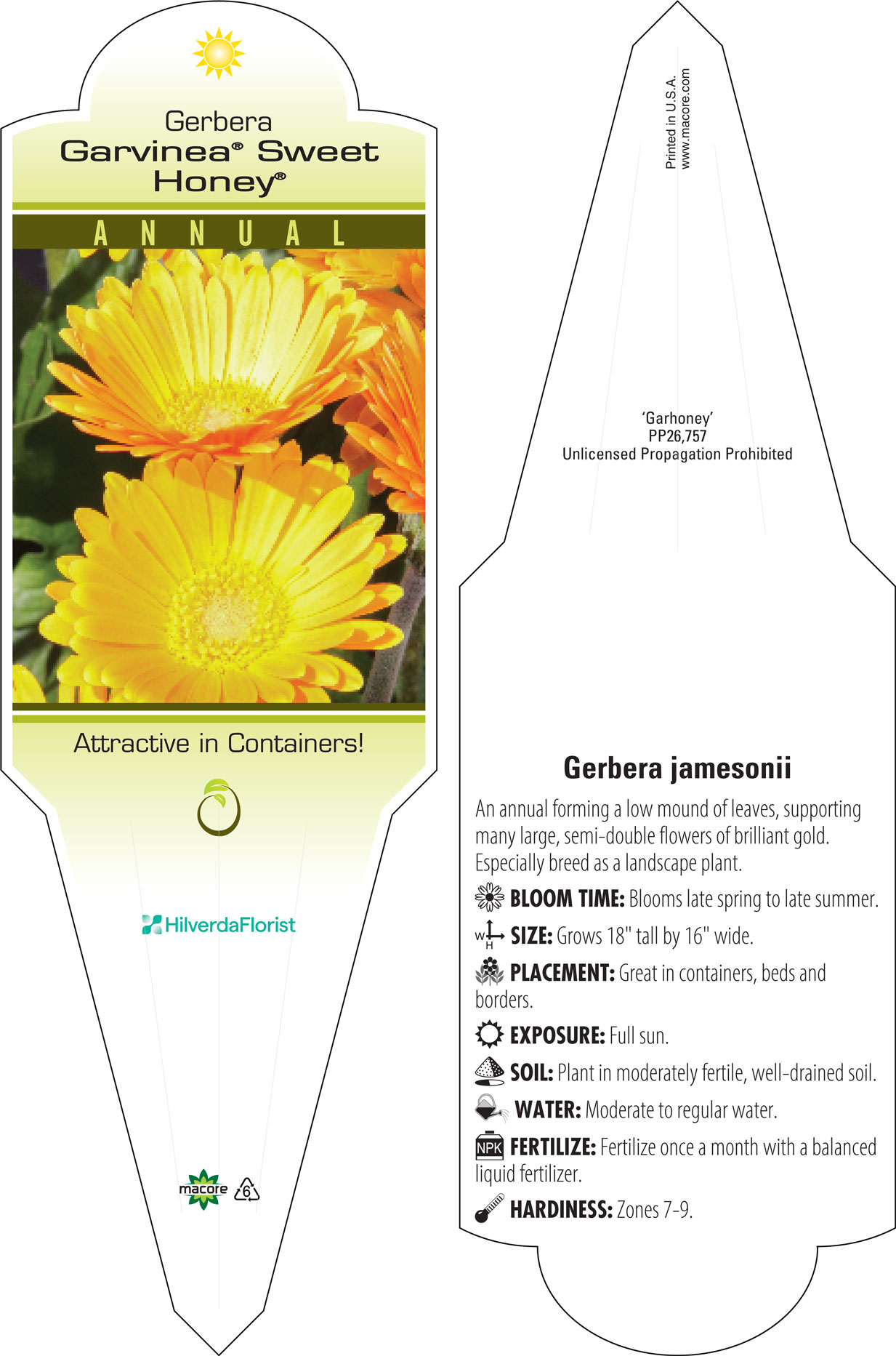 Gerbera
Garvinea® Sweet Honey®

ANNUAL

Attractive in Containers!

HilverdaFlorist

macore 6

Printed in U.S.A.
www.macore.com

'Garhoney'
PP26,757
Unlicensed Propagation Prohibited

Gerbera jamesonii

An annual forming a low mound of leaves, supporting many large, semi-double flowers of brilliant gold. Especially breed as a landscape plant.

BLOOM TIME: Blooms late spring to late summer.

W H SIZE: Grows 18" tall by 16" wide.

PLACEMENT: Great in containers, beds and borders.

EXPOSURE: Full sun.

SOIL: Plant in moderately fertile, well-drained soil.

WATER: Moderate to regular water.

NPK FERTILIZE: Fertilize once a month with a balanced liquid fertilizer.

HARDINESS: Zones 7-9.